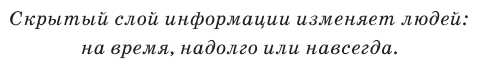 Скрытый слой информации изменяет людей: на время, надолго или навсегда.